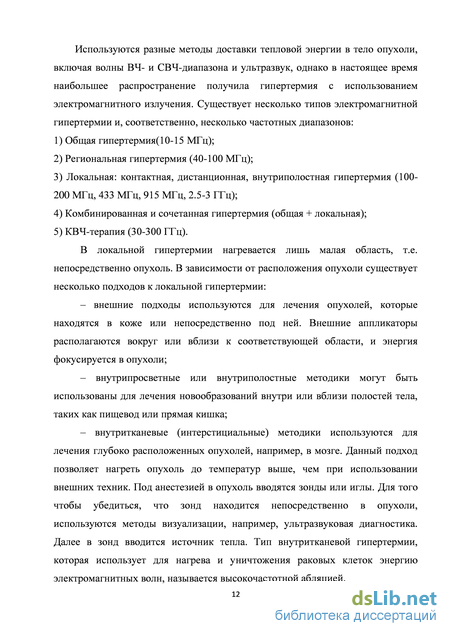 Используются разные методы доставки тепловой энергии в тело опухоли, включая волны ВЧ- и СВЧ-диапазона и ультразвук, однако в настоящее время наибольшее распространение получила гипертермия с использованием электромагнитного излучения. Существует несколько типов электромагнитной гипертермии и, соответственно, несколько частотных диапазонов:

1) Общая гипертермия(10-15 МГц);

2) Региональная гипертермия (40-100 МГц);

3) Локальная: контактная, дистанционная, внутриполостная гипертермия (100-200 МГц, 433 МГц, 915 МГц, 2.5-3 ГГц);

4) Комбинированная и сочетанная гипертермия (общая + локальная);

5) КВЧ-терапия (30-300 ГГц).

В локальной гипертермии нагревается лишь малая область, т.е. непосредственно опухоль. В зависимости от расположения опухоли существует несколько подходов к локальной гипертермии:

– внешние подходы используются для лечения опухолей, которые находятся в коже или непосредственно под ней. Внешние аппликаторы располагаются вокруг или вблизи к соответствующей области, и энергия фокусируется в опухоли;

– внутрипросветные или внутриполостные методики могут быть использованы для лечения новообразований внутри или вблизи полостей тела, таких как пищевод или прямая кишка;

– внутритканевые (интерстициальные) методики используются для лечения глубоко расположенных опухолей, например, в мозге. Данный подход позволяет нагреть опухоль до температур выше, чем при использовании внешних техник. Под анестезией в опухоль вводятся зонды или иглы. Для того чтобы убедиться, что зонд находится непосредственно в опухоли, используются методы визуализации, например, ультразвуковая диагностика. Далее в зонд вводится источник тепла. Тип внутритканевой гипертермии, которая использует для нагрева и уничтожения раковых клеток энергию электромагнитных волн, называется высокочастотной абляцией.

12

dsLib.net
библиотека диссертаций